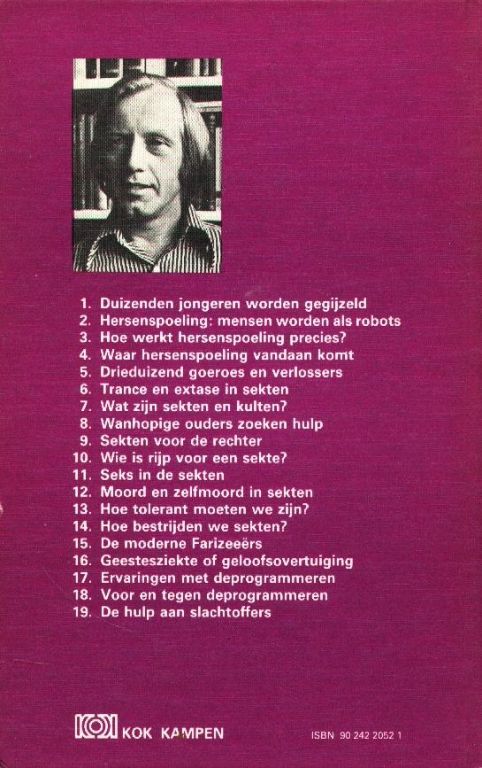 1. Duizenden jongeren worden gegijzeld
2. Hersenspoeling: mensen worden als robots
3. Hoe werkt hersenspoeling precies?
4. Waar hersenspoeling vandaan komt
5. Drieduizend goeroes en verlossers
6. Trance en extase in sekten
7. Wat zijn sekten en kulten?
8. Wanhopige ouders zoeken hulp
9. Sekten voor de rechter
10. Wie is rijp voor een sekte?
11. Seks in de sekten
12. Moord en zelfmoord in sekten
13. Hoe tolerant moeten we zijn?
14. Hoe bestrijden we sekten?
15. De moderne Farizeeërs
16. Geestesziekte of geloofsovertuiging
17. Ervaringen met deprogrammeren
18. Voor en tegen deprogrammeren
19. De hulp aan slachtoffers

KOK KAMPEN

ISBN 90 242 2052 1